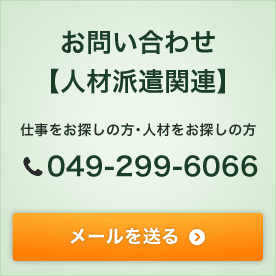 お問い合わせ
【人材派遣関連】

仕事をお探しの方・人材をお探しの方

049-299-6066

メールを送る